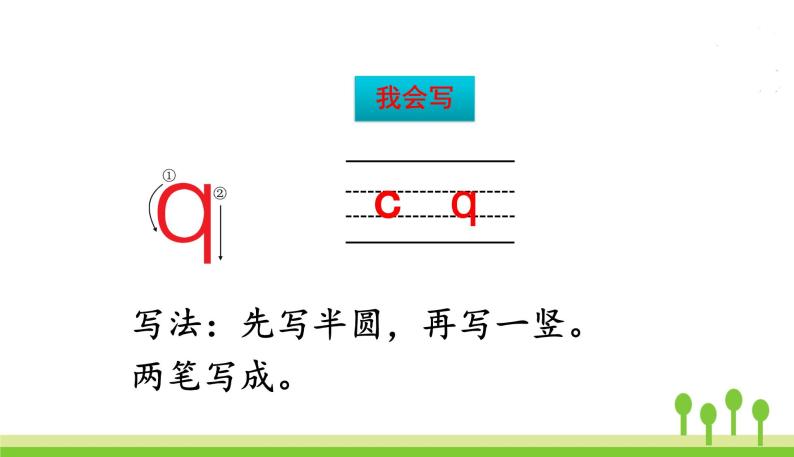 我会写

①
q
②

c q

写法：先写半圆，再写一竖。两笔写成。